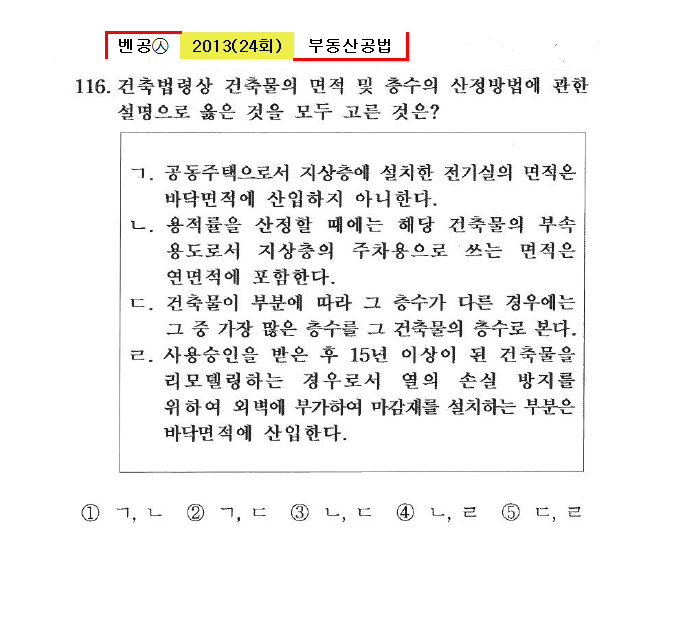 벤공㉦ 2013(24회) 부동산공법

116. 건축법령상 건축물의 면적 및 층수의 산정방법에 관한 설명으로 옳은 것을 모두 고른 것은?

ㄱ. 공동주택으로서 지상층에 설치한 전기실의 면적은 바닥면적에 산입하지 아니한다.
ㄴ. 용적률을 산정할 때에는 해당 건축물의 부속 용도로서 지상층의 주차용으로 쓰는 면적은 연면적에 포함한다.
ㄷ. 건축물이 부분에 따라 그 층수가 다른 경우에는 그 중 가장 많은 층수를 그 건축물의 층수로 본다.
ㄹ. 사용승인을 받은 후 15년 이상이 된 건축물을 리모델링하는 경우로서 열의 손실 방지를 위하여 외벽에 부가하여 마감재를 설치하는 부분은 바닥면적에 산입한다.

① ㄱ, ㄴ ② ㄱ, ㄷ ③ ㄴ, ㄷ ④ ㄴ, ㄹ ⑤ ㄷ, ㄹ